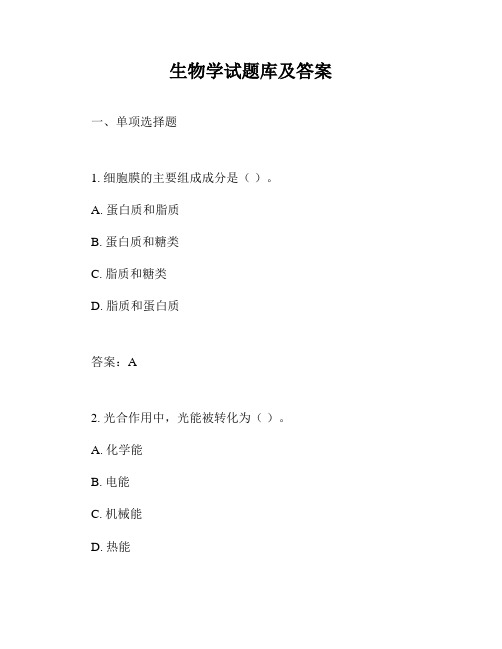 生物学试题库及答案

一、单项选择题

1. 细胞膜的主要组成成分是（ ）。

A. 蛋白质和脂质

B. 蛋白质和糖类

C. 脂质和糖类

D. 脂质和蛋白质

答案：A

2. 光合作用中，光能被转化为（ ）。

A. 化学能

B. 电能

C. 机械能

D. 热能